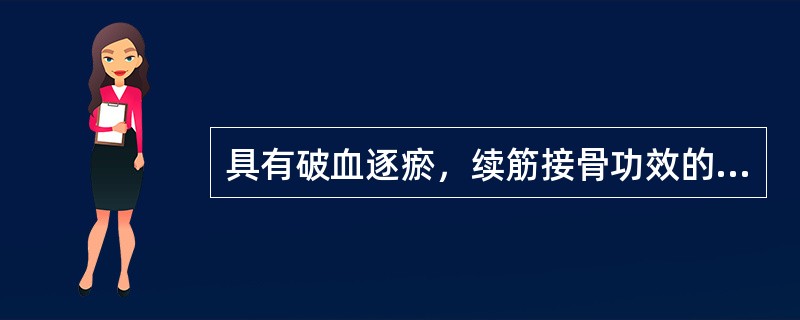 具有破血逐瘀，续筋接骨功效的...